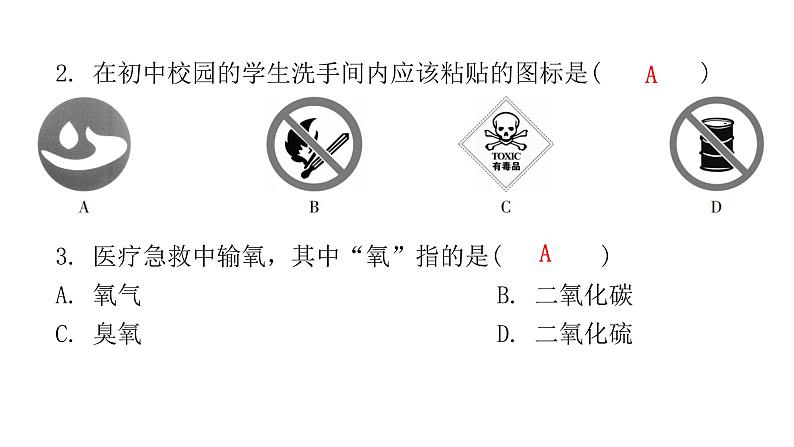 2.在初中校园的学生洗手间内应该粘贴的图标是(　A　)

TOXIC
有毒品

A　B　C　D

3.医疗急救中输氧，其中“氧”指的是(　A　)

A.氧气　B.二氧化碳

C.臭氧　D.二氧化硫